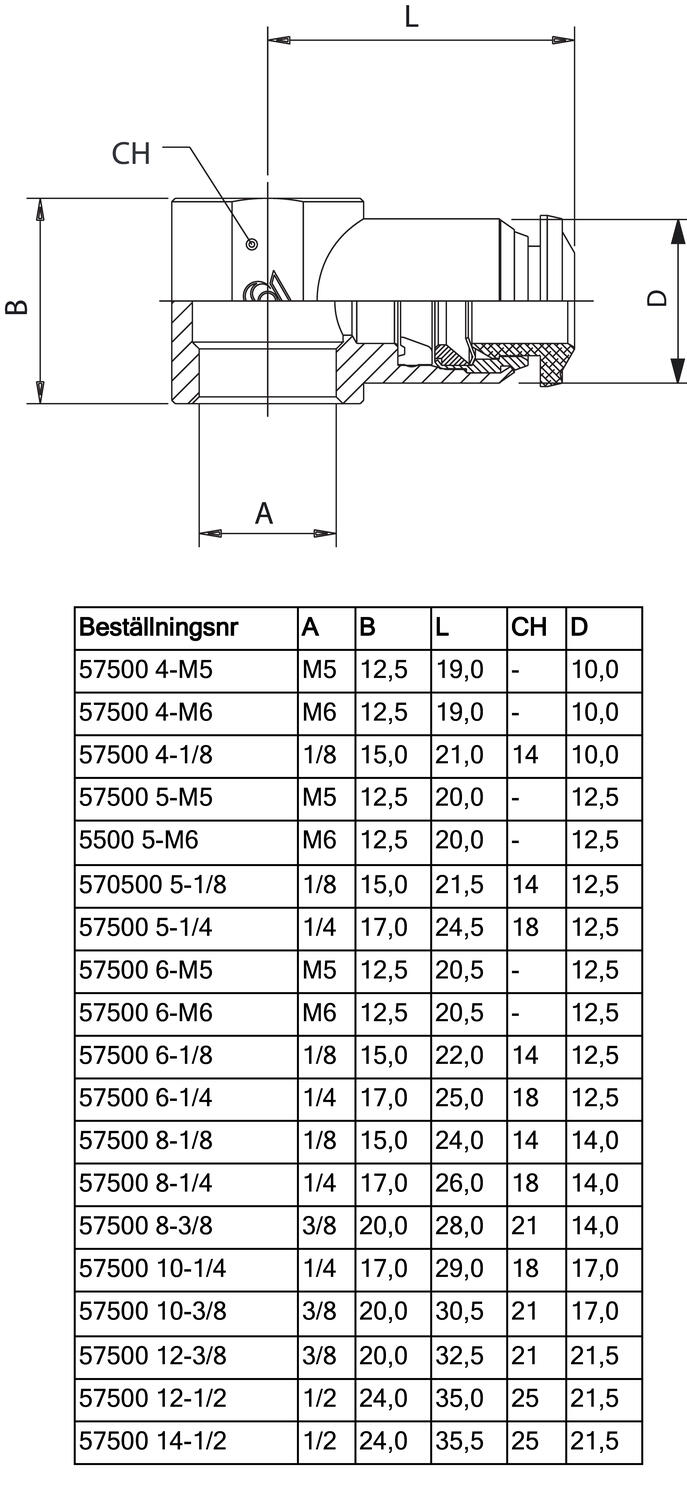 L

CH

B

D

A

| Beställningsnr | A | B | L | CH | D |
|---|---|---|---|---|---|
| 57500 4-M5 | M5 | 12,5 | 19,0 | - | 10,0 |
| 57500 4-M6 | M6 | 12,5 | 19,0 | - | 10,0 |
| 57500 4-1/8 | 1/8 | 15,0 | 21,0 | 14 | 10,0 |
| 57500 5-M5 | M5 | 12,5 | 20,0 | - | 12,5 |
| 5500 5-M6 | M6 | 12,5 | 20,0 | - | 12,5 |
| 570500 5-1/8 | 1/8 | 15,0 | 21,5 | 14 | 12,5 |
| 57500 5-1/4 | 1/4 | 17,0 | 24,5 | 18 | 12,5 |
| 57500 6-M5 | M5 | 12,5 | 20,5 | - | 12,5 |
| 57500 6-M6 | M6 | 12,5 | 20,5 | - | 12,5 |
| 57500 6-1/8 | 1/8 | 15,0 | 22,0 | 14 | 12,5 |
| 57500 6-1/4 | 1/4 | 17,0 | 25,0 | 18 | 12,5 |
| 57500 8-1/8 | 1/8 | 15,0 | 24,0 | 14 | 14,0 |
| 57500 8-1/4 | 1/4 | 17,0 | 26,0 | 18 | 14,0 |
| 57500 8-3/8 | 3/8 | 20,0 | 28,0 | 21 | 14,0 |
| 57500 10-1/4 | 1/4 | 17,0 | 29,0 | 18 | 17,0 |
| 57500 10-3/8 | 3/8 | 20,0 | 30,5 | 21 | 17,0 |
| 57500 12-3/8 | 3/8 | 20,0 | 32,5 | 21 | 21,5 |
| 57500 12-1/2 | 1/2 | 24,0 | 35,0 | 25 | 21,5 |
| 57500 14-1/2 | 1/2 | 24,0 | 35,5 | 25 | 21,5 |